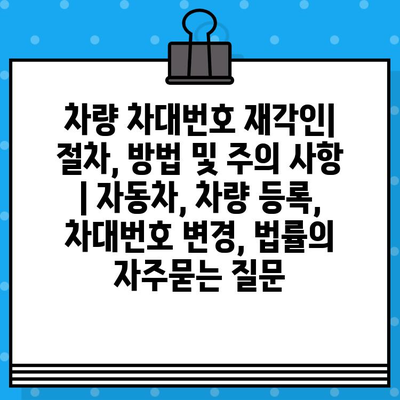 차량 차대번호 재각인| 절차, 방법 및 주의 사항 | 자동차, 차량 등록, 차대번호 변경, 법률의 자주묻는 질문